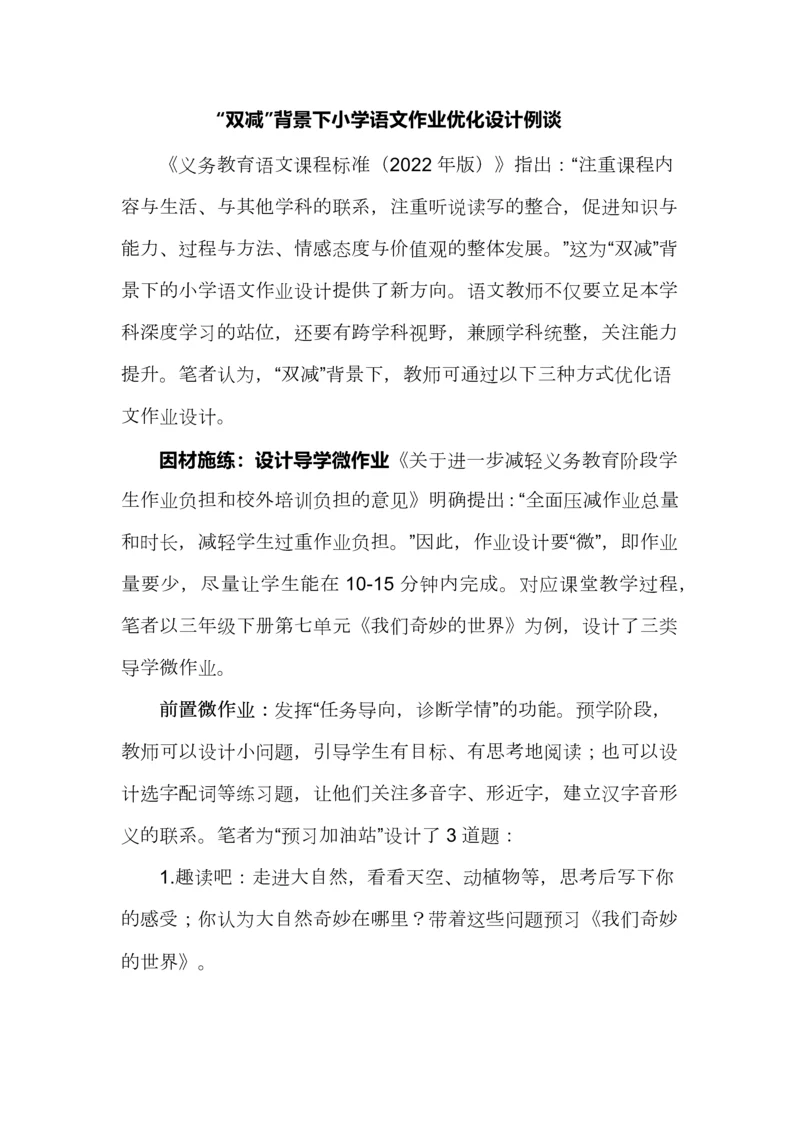 “双减”背景下小学语文作业优化设计例谈

《义务教育语文课程标准（2022 年版）》指出：“注重课程内容与生活、与其他学科的联系，注重听说读写的整合，促进知识与能力、过程与方法、情感态度与价值观的整体发展。”这为“双减”背景下的小学语文作业设计提供了新方向。语文教师不仅要立足本学科深度学习的站位，还要有跨学科视野，兼顾学科统整，关注能力提升。笔者认为，“双减”背景下，教师可通过以下三种方式优化语文作业设计。

因材施练：设计导学微作业《关于进一步减轻义务教育阶段学生作业负担和校外培训负担的意见》明确提出：“全面压减作业总量和时长，减轻学生过重作业负担。”因此，作业设计要“微”，即作业量要少，尽量让学生能在 10-15 分钟内完成。对应课堂教学过程，笔者以三年级下册第七单元《我们奇妙的世界》为例，设计了三类导学微作业。

前置微作业：发挥“任务导向，诊断学情”的功能。预学阶段，教师可以设计小问题，引导学生有目标、有思考地阅读；也可以设计选字配词等练习题，让他们关注多音字、形近字，建立汉字音形义的联系。笔者为“预习加油站”设计了 3 道题：

1.趣读吧：走进大自然，看看天空、动植物等，思考后写下你的感受；你认为大自然奇妙在哪里？带着这些问题预习《我们奇妙的世界》。